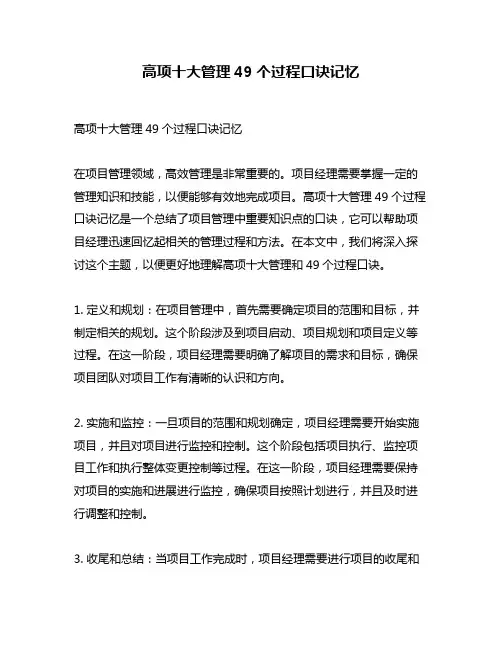 高项十大管理 49 个过程口诀记忆

高项十大管理 49 个过程口诀记忆

在项目管理领域，高效管理是非常重要的。项目经理需要掌握一定的管理知识和技能，以便能够有效地完成项目。高项十大管理 49 个过程口诀记忆是一个总结了项目管理中重要知识点的口诀，它可以帮助项目经理迅速回忆起相关的管理过程和方法。在本文中，我们将深入探讨这个主题，以便更好地理解高项十大管理和 49 个过程口诀。

1. 定义和规划：在项目管理中，首先需要确定项目的范围和目标，并制定相关的规划。这个阶段涉及到项目启动、项目规划和项目定义等过程。在这一阶段，项目经理需要明确了解项目的需求和目标，确保项目团队对项目工作有清晰的认识和方向。

2. 实施和监控：一旦项目的范围和规划确定，项目经理需要开始实施项目，并且对项目进行监控和控制。这个阶段包括项目执行、监控项目工作和执行整体变更控制等过程。在这一阶段，项目经理需要保持对项目的实施和进展进行监控，确保项目按照计划进行，并且及时进行调整和控制。

3. 收尾和总结：当项目工作完成时，项目经理需要进行项目的收尾和